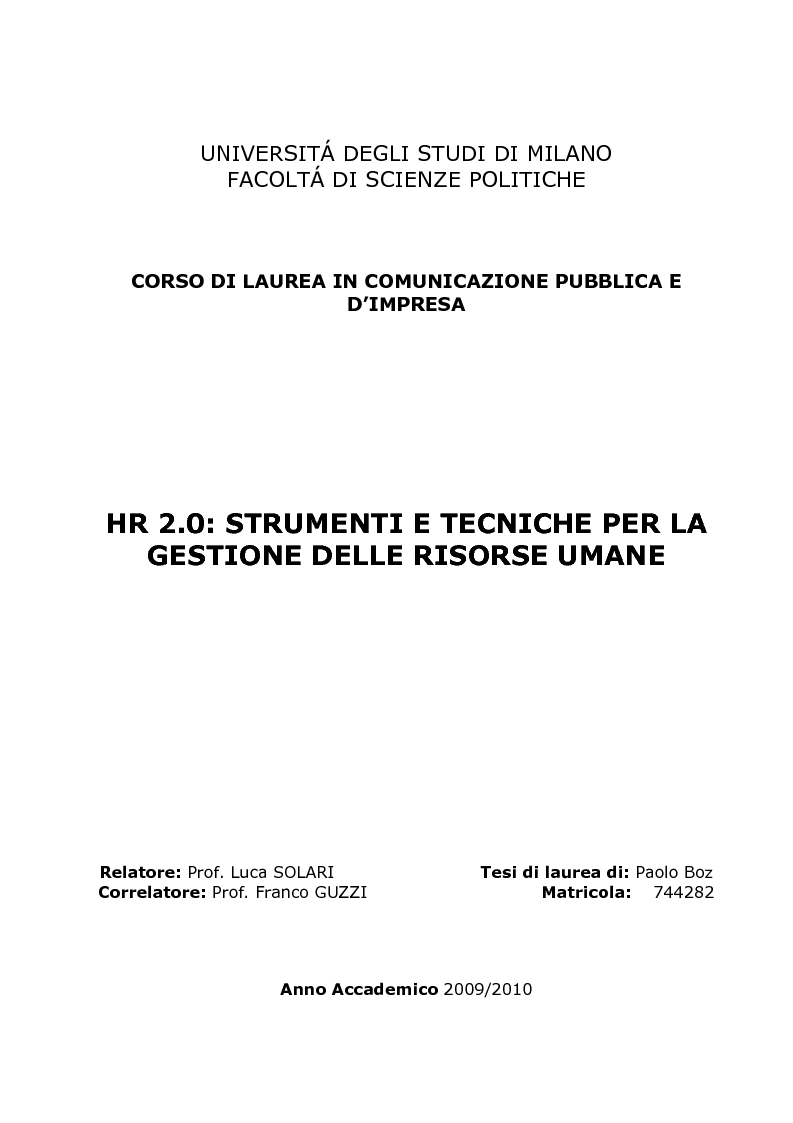 UNIVERSITÁ DEGLI STUDI DI MILANO
FACOLTÁ DI SCIENZE POLITICHE

CORSO DI LAUREA IN COMUNICAZIONE PUBBLICA E D'IMPRESA

HR 2.0: STRUMENTI E TECNICHE PER LA GESTIONE DELLE RISORSE UMANE

Relatore: Prof. Luca SOLARI
Correlatore: Prof. Franco GUZZI

Tesi di laurea di: Paolo Boz
Matricola: 744282

Anno Accademico 2009/2010